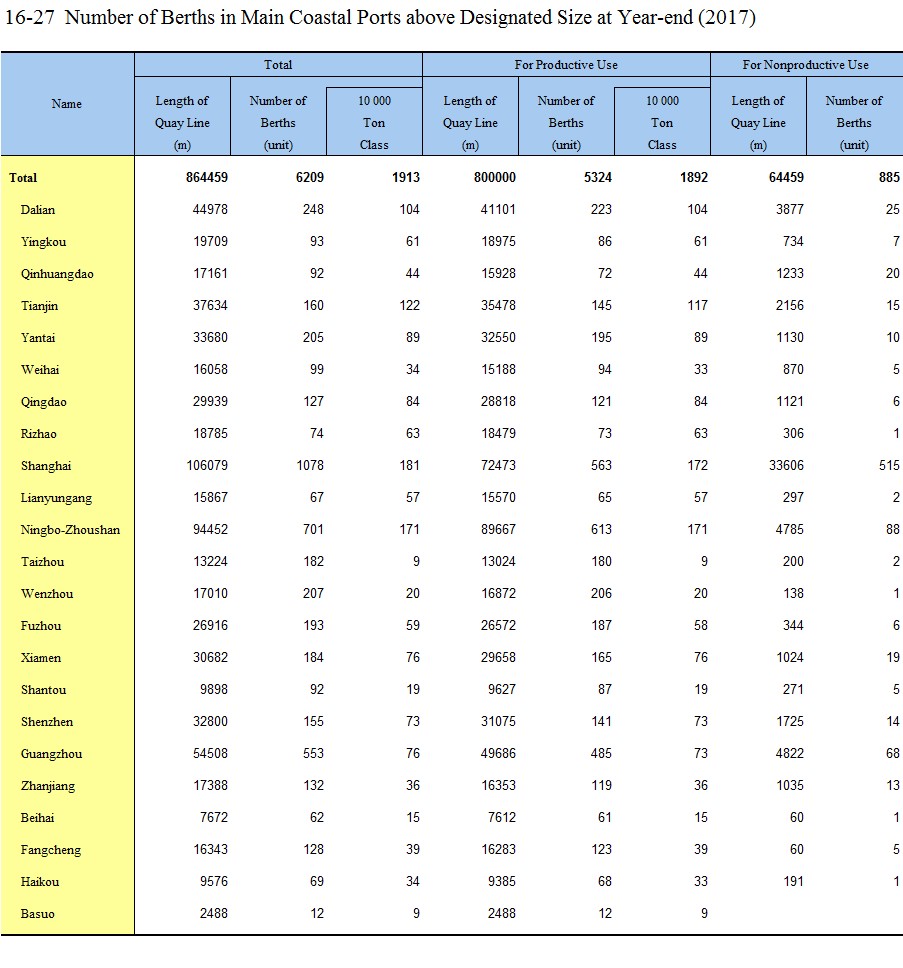 16-27 Number of Berths in Main Coastal Ports above Designated Size at Year-end (2017)

| Name | Total: Length of Quay Line (m) | Total: Number of Berths (unit) | Total: 10 000 Ton Class | For Productive Use: Length of Quay Line (m) | For Productive Use: Number of Berths (unit) | For Productive Use: 10 000 Ton Class | For Nonproductive Use: Length of Quay Line (m) | For Nonproductive Use: Number of Berths (unit) |
|---|---|---|---|---|---|---|---|---|
| Total | 864459 | 6209 | 1913 | 800000 | 5324 | 1892 | 64459 | 885 |
| Dalian | 44978 | 248 | 104 | 41101 | 223 | 104 | 3877 | 25 |
| Yingkou | 19709 | 93 | 61 | 18975 | 86 | 61 | 734 | 7 |
| Qinhuangdao | 17161 | 92 | 44 | 15928 | 72 | 44 | 1233 | 20 |
| Tianjin | 37634 | 160 | 122 | 35478 | 145 | 117 | 2156 | 15 |
| Yantai | 33680 | 205 | 89 | 32550 | 195 | 89 | 1130 | 10 |
| Weihai | 16058 | 99 | 34 | 15188 | 94 | 33 | 870 | 5 |
| Qingdao | 29939 | 127 | 84 | 28818 | 121 | 84 | 1121 | 6 |
| Rizhao | 18785 | 74 | 63 | 18479 | 73 | 63 | 306 | 1 |
| Shanghai | 106079 | 1078 | 181 | 72473 | 563 | 172 | 33606 | 515 |
| Lianyungang | 15867 | 67 | 57 | 15570 | 65 | 57 | 297 | 2 |
| Ningbo-Zhoushan | 94452 | 701 | 171 | 89667 | 613 | 171 | 4785 | 88 |
| Taizhou | 13224 | 182 | 9 | 13024 | 180 | 9 | 200 | 2 |
| Wenzhou | 17010 | 207 | 20 | 16872 | 206 | 20 | 138 | 1 |
| Fuzhou | 26916 | 193 | 59 | 26572 | 187 | 58 | 344 | 6 |
| Xiamen | 30682 | 184 | 76 | 29658 | 165 | 76 | 1024 | 19 |
| Shantou | 9898 | 92 | 19 | 9627 | 87 | 19 | 271 | 5 |
| Shenzhen | 32800 | 155 | 73 | 31075 | 141 | 73 | 1725 | 14 |
| Guangzhou | 54508 | 553 | 76 | 49686 | 485 | 73 | 4822 | 68 |
| Zhanjiang | 17388 | 132 | 36 | 16353 | 119 | 36 | 1035 | 13 |
| Beihai | 7672 | 62 | 15 | 7612 | 61 | 15 | 60 | 1 |
| Fangcheng | 16343 | 128 | 39 | 16283 | 123 | 39 | 60 | 5 |
| Haikou | 9576 | 69 | 34 | 9385 | 68 | 33 | 191 | 1 |
| Basuo | 2488 | 12 | 9 | 2488 | 12 | 9 | | |